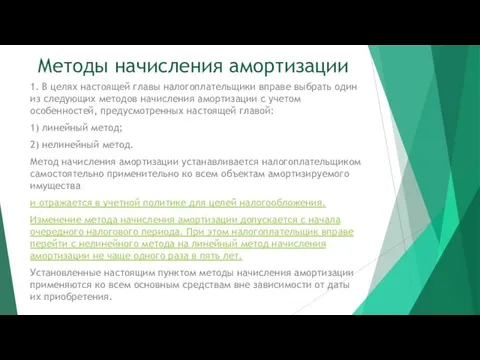 Методы начисления амортизации

1. В целях настоящей главы налогоплательщики вправе выбрать один из следующих методов начисления амортизации с учетом особенностей, предусмотренных настоящей главой:

1) линейный метод;

2) нелинейный метод.

Метод начисления амортизации устанавливается налогоплательщиком самостоятельно применительно ко всем объектам амортизируемого имущества

и отражается в учетной политике для целей налогообложения.

Изменение метода начисления амортизации допускается с начала очередного налогового периода. При этом налогоплательщик вправе перейти с нелинейного метода на линейный метод начисления амортизации не чаще одного раза в пять лет.

Установленные настоящим пунктом методы начисления амортизации применяются ко всем основным средствам вне зависимости от даты их приобретения.